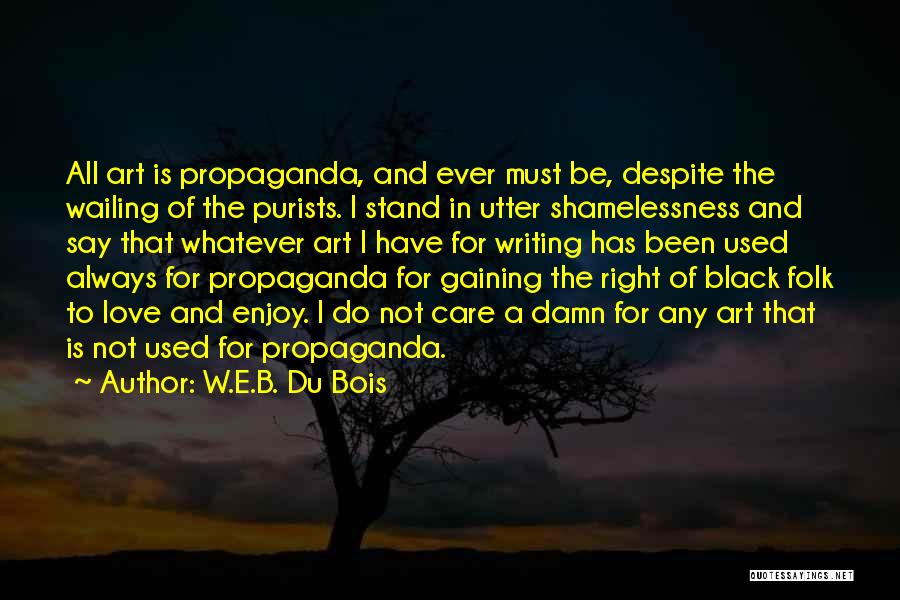 All art is propaganda, and ever must be, despite the wailing of the purists. I stand in utter shamelessness and say that whatever art I have for writing has been used always for propaganda for gaining the right of black folk to love and enjoy. I do not care a damn for any art that is not used for propaganda.

~ Author: W.E.B. Du Bois

QUOTESSAYINGS.NET